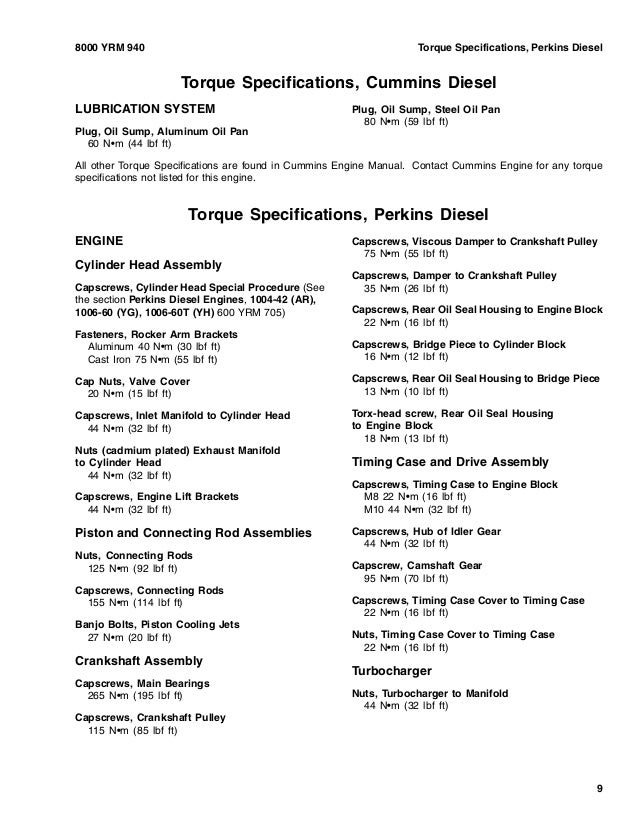 8000 YRM 940

Torque Specifications, Perkins Diesel

Torque Specifications, Cummins Diesel

LUBRICATION SYSTEM

Plug, Oil Sump, Aluminum Oil Pan
60 N•m (44 lbf ft)

Plug, Oil Sump, Steel Oil Pan
80 N•m (59 lbf ft)

All other Torque Specifications are found in Cummins Engine Manual. Contact Cummins Engine for any torque specifications not listed for this engine.

Torque Specifications, Perkins Diesel

ENGINE

Cylinder Head Assembly

Capscrews, Cylinder Head Special Procedure (See the section Perkins Diesel Engines, 1004-42 (AR), 1006-60 (YG), 1006-60T (YH) 600 YRM 705)

Fasteners, Rocker Arm Brackets
Aluminum 40 N•m (30 lbf ft)
Cast Iron 75 N•m (55 lbf ft)

Cap Nuts, Valve Cover
20 N•m (15 lbf ft)

Capscrews, Inlet Manifold to Cylinder Head
44 N•m (32 lbf ft)

Nuts (cadmium plated) Exhaust Manifold to Cylinder Head
44 N•m (32 lbf ft)

Capscrews, Engine Lift Brackets
44 N•m (32 lbf ft)

Piston and Connecting Rod Assemblies

Nuts, Connecting Rods
125 N•m (92 lbf ft)

Capscrews, Connecting Rods
155 N•m (114 lbf ft)

Banjo Bolts, Piston Cooling Jets
27 N•m (20 lbf ft)

Crankshaft Assembly

Capscrews, Main Bearings
265 N•m (195 lbf ft)

Capscrews, Crankshaft Pulley
115 N•m (85 lbf ft)

Capscrews, Viscous Damper to Crankshaft Pulley
75 N•m (55 lbf ft)

Capscrews, Damper to Crankshaft Pulley
35 N•m (26 lbf ft)

Capscrews, Rear Oil Seal Housing to Engine Block
22 N•m (16 lbf ft)

Capscrews, Bridge Piece to Cylinder Block
16 N•m (12 lbf ft)

Capscrews, Rear Oil Seal Housing to Bridge Piece
13 N•m (10 lbf ft)

Torx-head screw, Rear Oil Seal Housing to Engine Block
18 N•m (13 lbf ft)

Timing Case and Drive Assembly

Capscrews, Timing Case to Engine Block
M8 22 N•m (16 lbf ft)
M10 44 N•m (32 lbf ft)

Capscrews, Hub of Idler Gear
44 N•m (32 lbf ft)

Capscrew, Camshaft Gear
95 N•m (70 lbf ft)

Capscrews, Timing Case Cover to Timing Case
22 N•m (16 lbf ft)

Nuts, Timing Case Cover to Timing Case
22 N•m (16 lbf ft)

Turbocharger

Nuts, Turbocharger to Manifold
44 N•m (32 lbf ft)

9